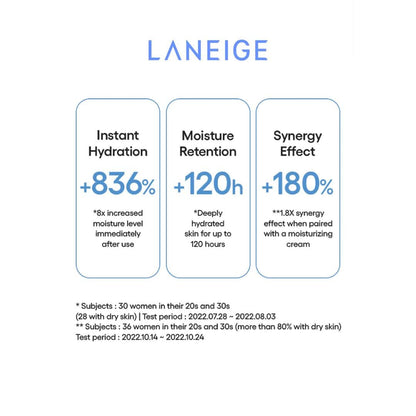 LANEIGE

Instant Hydration

+836%

*8x increased moisture level immediately after use

Moisture Retention

+120h

*Deeply hydrated skin for up to 120 hours

Synergy Effect

+180%

**1.8X synergy effect when paired with a moisturizing cream

* Subjects : 30 women in their 20s and 30s (28 with dry skin) | Test period : 2022.07.28 ~ 2022.08.03
** Subjects : 36 women in their 20s and 30s (more than 80% with dry skin) Test period : 2022.10.14 ~ 2022.10.24